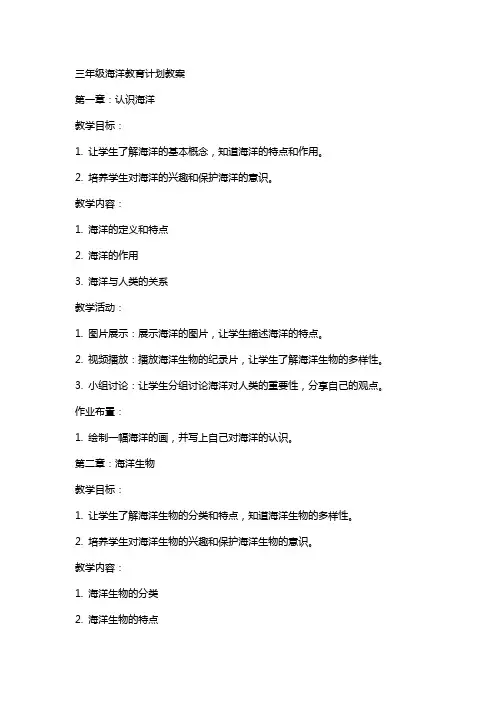 三年级海洋教育计划教案

第一章：认识海洋

教学目标：

1. 让学生了解海洋的基本概念，知道海洋的特点和作用。

2. 培养学生对海洋的兴趣和保护海洋的意识。

教学内容：

1. 海洋的定义和特点

2. 海洋的作用

3. 海洋与人类的关系

教学活动：

1. 图片展示：展示海洋的图片，让学生描述海洋的特点。

2. 视频播放：播放海洋生物的纪录片，让学生了解海洋生物的多样性。

3. 小组讨论：让学生分组讨论海洋对人类的重要性，分享自己的观点。

作业布置：

1. 绘制一幅海洋的画，并写上自己对海洋的认识。

第二章：海洋生物

教学目标：

1. 让学生了解海洋生物的分类和特点，知道海洋生物的多样性。

2. 培养学生对海洋生物的兴趣和保护海洋生物的意识。

教学内容：

1. 海洋生物的分类

2. 海洋生物的特点